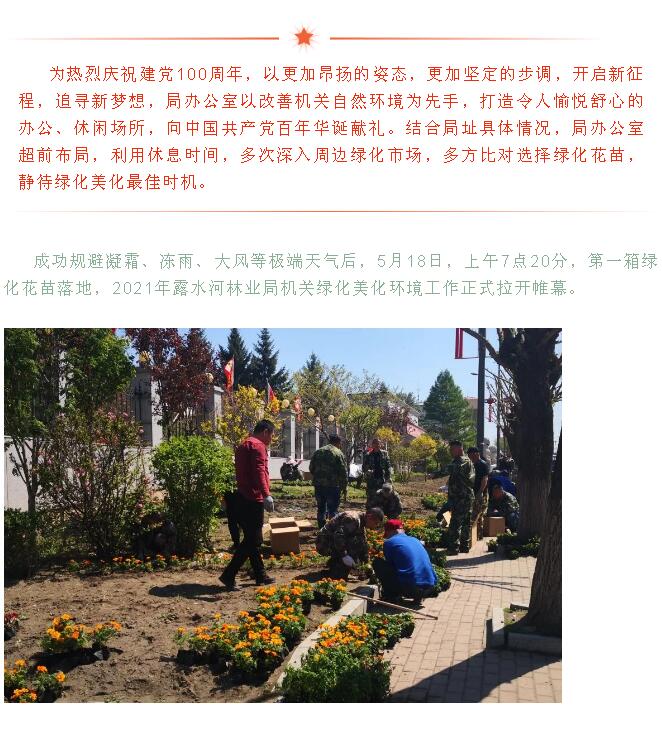 为热烈庆祝建党100周年，以更加昂扬的姿态，更加坚定的步调，开启新征程，追寻新梦想，局办公室以改善机关自然环境为先手，打造令人愉悦舒心的办公、休闲场所，向中国共产党百年华诞献礼。结合局址具体情况，局办公室超前布局，利用休息时间，多次深入周边绿化市场，多方比对选择绿化花苗，静待绿化美化最佳时机。

成功规避凝霜、冻雨、大风等极端天气后，5月18日，上午7点20分，第一箱绿化花苗落地，2021年露水河林业局机关绿化美化环境工作正式拉开帷幕。